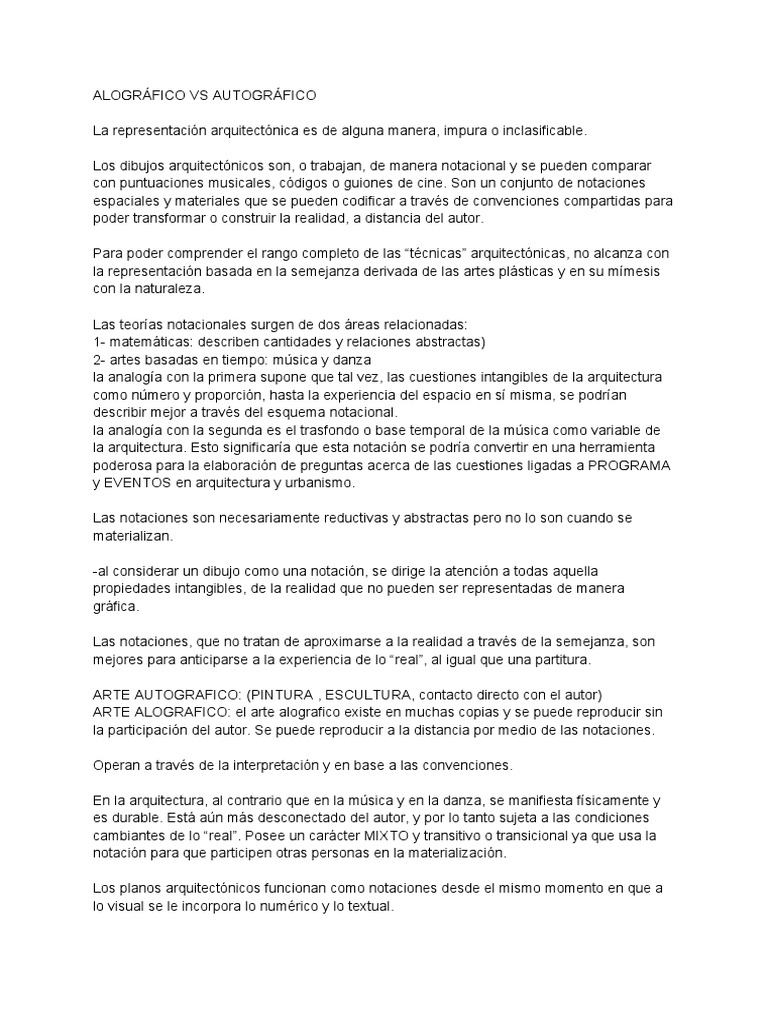 ALOGRÁFICO VS AUTOGRÁFICO

La representación arquitectónica es de alguna manera, impura o inclasificable.

Los dibujos arquitectónicos son, o trabajan, de manera notacional y se pueden comparar con puntuaciones musicales, códigos o guiones de cine. Son un conjunto de notaciones espaciales y materiales que se pueden codificar a través de convenciones compartidas para poder transformar o construir la realidad, a distancia del autor.

Para poder comprender el rango completo de las “técnicas” arquitectónicas, no alcanza con la representación basada en la semejanza derivada de las artes plásticas y en su mímesis con la naturaleza.

Las teorías notacionales surgen de dos áreas relacionadas:
1- matemáticas: describen cantidades y relaciones abstractas)
2- artes basadas en tiempo: música y danza
la analogía con la primera supone que tal vez, las cuestiones intangibles de la arquitectura como número y proporción, hasta la experiencia del espacio en sí misma, se podrían describir mejor a través del esquema notacional.
la analogía con la segunda es el trasfondo o base temporal de la música como variable de la arquitectura. Esto significaría que esta notación se podría convertir en una herramienta poderosa para la elaboración de preguntas acerca de las cuestiones ligadas a PROGRAMA y EVENTOS en arquitectura y urbanismo.

Las notaciones son necesariamente reductivas y abstractas pero no lo son cuando se materializan.

-al considerar un dibujo como una notación, se dirige la atención a todas aquella propiedades intangibles, de la realidad que no pueden ser representadas de manera gráfica.

Las notaciones, que no tratan de aproximarse a la realidad a través de la semejanza, son mejores para anticiparse a la experiencia de lo “real”, al igual que una partitura.

ARTE AUTOGRAFICO: (PINTURA , ESCULTURA, contacto directo con el autor)
ARTE ALOGRAFICO: el arte alografico existe en muchas copias y se puede reproducir sin la participación del autor. Se puede reproducir a la distancia por medio de las notaciones.

Operan a través de la interpretación y en base a las convenciones.

En la arquitectura, al contrario que en la música y en la danza, se manifiesta físicamente y es durable. Está aún más desconectado del autor, y por lo tanto sujeta a las condiciones cambiantes de lo “real”. Posee un carácter MIXTO y transitivo o transicional ya que usa la notación para que participen otras personas en la materialización.

Los planos arquitectónicos funcionan como notaciones desde el mismo momento en que a lo visual se le incorpora lo numérico y lo textual.